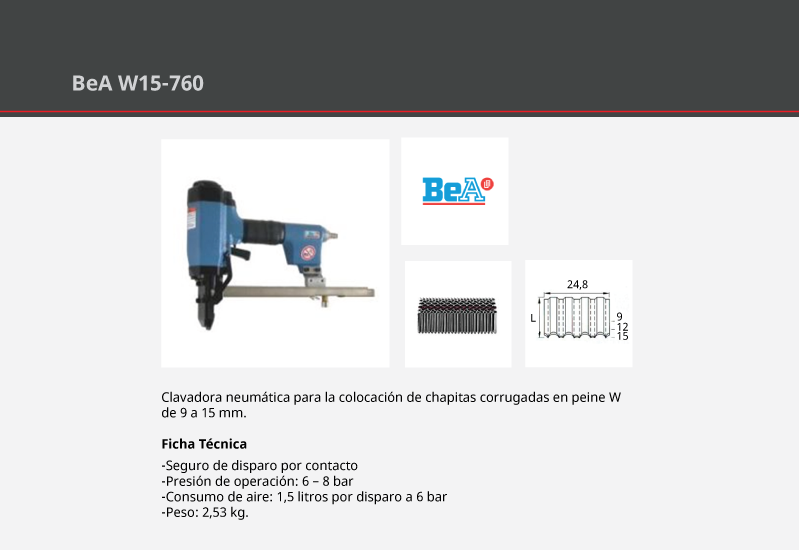 BeA W15-760

BeA

24,8

L

9
12
15

Clavadora neumática para la colocación de chapitas corrugadas en peine W de 9 a 15 mm.

Ficha Técnica

-Seguro de disparo por contacto
-Presión de operación: 6 – 8 bar
-Consumo de aire: 1,5 litros por disparo a 6 bar
-Peso: 2,53 kg.